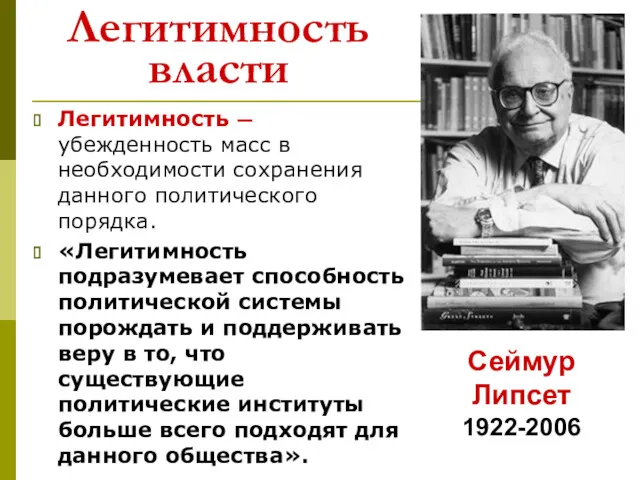 Легитимность власти

Легитимность – убежденность масс в необходимости сохранения данного политического порядка.

«Легитимность подразумевает способность политической системы порождать и поддерживать веру в то, что существующие политические институты больше всего подходят для данного общества».

Сеймур Липсет
1922-2006